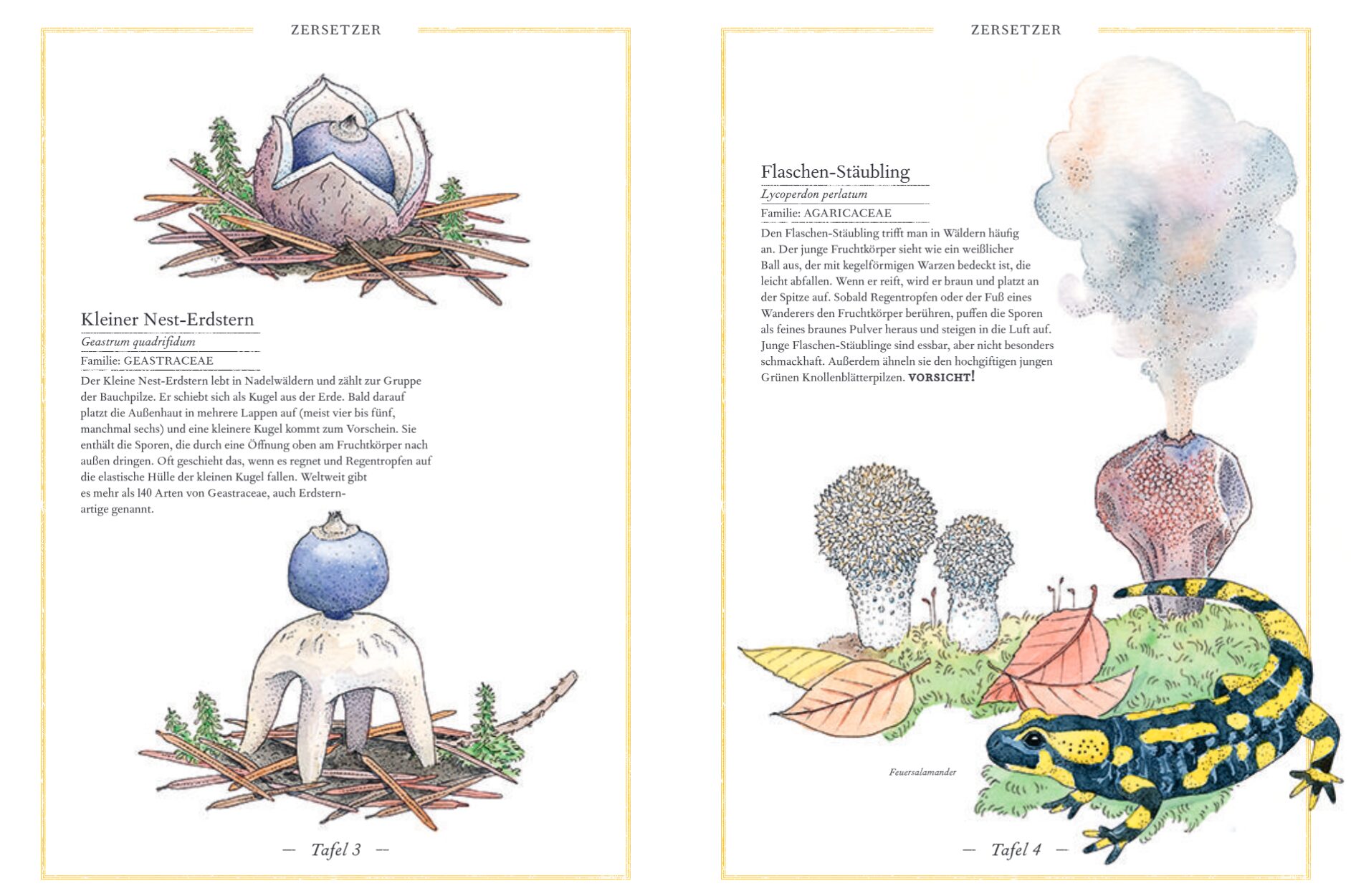 ZERSETZER

Kleiner Nest-Erdstern

Geastrum quadrifidum

Familie: GEASTRACEAE

Der Kleine Nest-Erdstern lebt in Nadelwäldern und zählt zur Gruppe der Bauchpilze. Er schiebt sich als Kugel aus der Erde. Bald darauf platzt die Außenhaut in mehrere Lappen auf (meist vier bis fünf, manchmal sechs) und eine kleinere Kugel kommt zum Vorschein. Sie enthält die Sporen, die durch eine Öffnung oben am Fruchtkörper nach außen dringen. Oft geschieht das, wenn es regnet und Regentropfen auf die elastische Hülle der kleinen Kugel fallen. Weltweit gibt es mehr als 140 Arten von Geastraceae, auch Erdsternartige genannt.

— Tafel 3 —

ZERSETZER

Flaschen-Stäubling

Lycoperdon perlatum

Familie: AGARICACEAE

Den Flaschen-Stäubling trifft man in Wäldern häufig an. Der junge Fruchtkörper sieht wie ein weißlicher Ball aus, der mit kegelförmigen Warzen bedeckt ist, die leicht abfallen. Wenn er reift, wird er braun und platzt an der Spitze auf. Sobald Regentropfen oder der Fuß eines Wanderers den Fruchtkörper berühren, puffen die Sporen als feines braunes Pulver heraus und steigen in die Luft auf. Junge Flaschen-Stäublinge sind essbar, aber nicht besonders schmackhaft. Außerdem ähneln sie den hochgiftigen jungen Grünen Knollenblätterpilzen. VORSICHT!

Feuersalamander

— Tafel 4 —